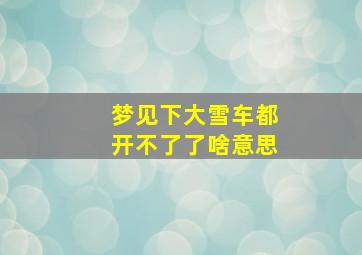 梦见下大雪车都开不了了啥意思